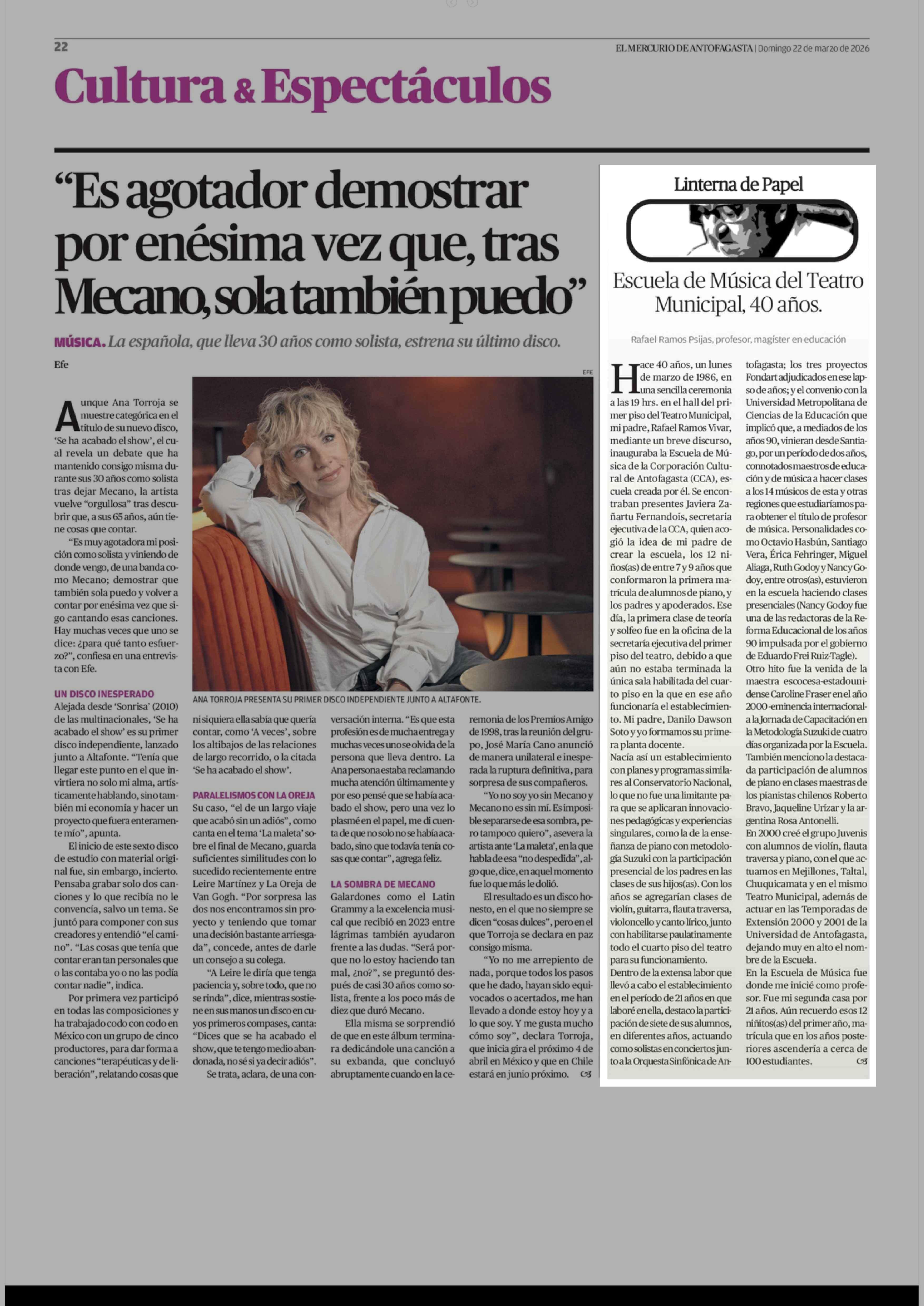 22

EL MERCURIO DE ANTOFAGASTA | Domingo 22 de marzo de 2026

Cultura & Espectáculos

“Es agotador demostrar por enésima vez que, tras Mecano, sola también puedo”

MÚSICA. La española, que lleva 30 años como solista, estrena su último disco.

Efe

EFE

ANA TORROJA PRESENTA SU PRIMER DISCO INDEPENDIENTE JUNTO A ALTAFONTE.

Aunque Ana Torroja se muestre categórica en el título de su nuevo disco, ‘Se ha acabado el show’, el cual revela un debate que ha mantenido consigo misma durante sus 30 años como solista tras dejar Mecano, la artista vuelve “orgullosa” tras descubrir que, a sus 65 años, aún tiene cosas que contar.

“Es muy agotadora mi posición como solista y viniendo de donde vengo, de una banda como Mecano; demostrar que también sola puedo y volver a contar por enésima vez que sigo cantando esas canciones. Hay muchas veces que uno se dice: ¿para qué tanto esfuerzo?”, confiesa en una entrevista con Efe.

UN DISCO INESPERADO
Alejada desde ‘Sonrisa’ (2010) de las multinacionales, ‘Se ha acabado el show’ es su primer disco independiente, lanzado junto a Altafonte. “Tenía que llegar este punto en el que invirtiera no solo mi alma, artísticamente hablando, sino también mi economía y hacer un proyecto que fuera enteramente mío”, apunta.

El inicio de este sexto disco de estudio con material original fue, sin embargo, incierto. Pensaba grabar solo dos canciones y lo que recibía no le convencía, salvo un tema. Se juntó para componer con sus creadores y entendió “el camino”. “Las cosas que tenía que contar eran tan personales que o las contaba yo o no las podía contar nadie”, indica.

Por primera vez participó en todas las composiciones y ha trabajado codo con codo en México con un grupo de cinco productores, para dar forma a canciones “terapéuticas y de liberación”, relatando cosas que ni siquiera ella sabía que quería contar, como ‘A veces’, sobre los altibajos de las relaciones de largo recorrido, o la citada ‘Se ha acabado el show’.

PARALELISMOS CON LA OREJA
Su caso, “el de un largo viaje que acabó sin un adiós”, como canta en el tema ‘La maleta’ sobre el final de Mecano, guarda suficientes similitudes con lo sucedido recientemente entre Leire Martínez y La Oreja de Van Gogh. “Por sorpresa las dos nos encontramos sin proyecto y teniendo que tomar una decisión bastante arriesgada”, concede, antes de darle un consejo a su colega.

“A Leire le diría que tenga paciencia y, sobre todo, que no se rinda”, dice, mientras sostiene en sus manos un disco en cuyos primeros compases, canta: “Dices que se ha acabado el show, que te tengo medio abandonada, no sé si ya decir adiós”.

Se trata, aclara, de una conversación interna. “Es que esta profesión es de mucha entrega y muchas veces uno se olvida de la persona que lleva dentro. La Ana persona estaba reclamando mucha atención últimamente y por eso pensé que se había acabado el show, pero una vez lo plasmé en el papel, me di cuenta de que no solo no se había acabado, sino que todavía tenía cosas que contar”, agrega feliz.

LA SOMBRA DE MECANO
Galardones como el Latin Grammy a la excelencia musical que recibió en 2023 entre lágrimas también ayudaron frente a las dudas. “Será porque no lo estoy haciendo tan mal, ¿no?”, se preguntó después de casi 30 años como solista, frente a los poco más de diez que duró Mecano.

Ella misma se sorprendió de que en este álbum terminara dedicándole una canción a su exbanda, que concluyó abruptamente cuando en la ceremonia de los Premios Amigo de 1998, tras la reunión del grupo, José María Cano anunció de manera unilateral e inesperada la ruptura definitiva, para sorpresa de sus compañeros.

“Yo no soy yo sin Mecano y Mecano no es sin mí. Es imposible separarse de esa sombra, pero tampoco quiero”, asevera la artista ante ‘La maleta’, en la que habla de esa “no despedida”, algo que, dice, en aquel momento fue lo que más le dolió.

El resultado es un disco honesto, en el que no siempre se dicen “cosas dulces”, pero en el que Torroja se declara en paz consigo misma.

“Yo no me arrepiento de nada, porque todos los pasos que he dado, hayan sido equivocados o acertados, me han llevado a donde estoy hoy y a lo que soy. Y me gusta mucho cómo soy”, declara Torroja, que inicia gira el próximo 4 de abril en México y que en Chile estará en junio próximo.

Linterna de Papel

Escuela de Música del Teatro Municipal, 40 años.

Rafael Ramos Psijas, profesor, magíster en educación

Hace 40 años, un lunes de marzo de 1986, en una sencilla ceremonia a las 19 hrs. en el hall del primer piso del Teatro Municipal, mi padre, Rafael Ramos Vivar, mediante un breve discurso, inauguraba la Escuela de Música de la Corporación Cultural de Antofagasta (CCA), escuela creada por él. Se encontraban presentes Javiera Zañartu Fernandois, secretaria ejecutiva de la CCA, quien acogió la idea de mi padre de crear la escuela, los 12 niños(as) de entre 7 y 9 años que conformaron la primera matrícula de alumnos de piano, y los padres y apoderados. Ese día, la primera clase de teoría y solfeo fue en la oficina de la secretaría ejecutiva del primer piso del teatro, debido a que aún no estaba terminada la única sala habilitada del cuarto piso en la que en ese año funcionaría el establecimiento. Mi padre, Danilo Dawson Soto y yo formamos su primera planta docente.
Nacía así un establecimiento con planes y programas similares al Conservatorio Nacional, lo que no fue una limitante para que se aplicaran innovaciones pedagógicas y experiencias singulares, como la de la enseñanza de piano con metodología Suzuki con la participación presencial de los padres en las clases de sus hijos(as). Con los años se agregarían clases de violín, guitarra, flauta traversa, violoncello y canto lírico, junto con habilitarse paulatinamente todo el cuarto piso del teatro para su funcionamiento.
Dentro de la extensa labor que llevó a cabo el establecimiento en el período de 21 años en que laboré en ella, destaco la participación de siete de sus alumnos, en diferentes años, actuando como solistas en conciertos junto a la Orquesta Sinfónica de Antofagasta; los tres proyectos Fondart adjudicados en ese lapso de años; y el convenio con la Universidad Metropolitana de Ciencias de la Educación que implicó que, a mediados de los años 90, vinieran desde Santiago, por un período de dos años, connotados maestros de educación y de música a hacer clases a los 14 músicos de esta y otras regiones que estudiaríamos para obtener el título de profesor de música. Personalidades como Octavio Hasbún, Santiago Vera, Érica Fehringer, Miguel Aliaga, Ruth Godoy y Nancy Godoy, entre otros(as), estuvieron en la escuela haciendo clases presenciales (Nancy Godoy fue una de las redactoras de la Reforma Educacional de los años 90 impulsada por el gobierno de Eduardo Frei Ruiz-Tagle).
Otro hito fue la venida de la maestra escocesa-estadounidense Caroline Fraser en el año 2000 -eminencia internacional- a la Jornada de Capacitación en la Metodología Suzuki de cuatro días organizada por la Escuela. También menciono la destacada participación de alumnos de piano en clases maestras de los pianistas chilenos Roberto Bravo, Jaqueline Urízar y la argentina Rosa Antonelli.
En 2000 creé el grupo Juvenis con alumnos de violín, flauta traversa y piano, con el que actuamos en Mejillones, Taltal, Chuquicamata y en el mismo Teatro Municipal, además de actuar en las Temporadas de Extensión 2000 y 2001 de la Universidad de Antofagasta, dejando muy en alto el nombre de la Escuela.
En la Escuela de Música fue donde me inicié como profesor. Fue mi segunda casa por 21 años. Aún recuerdo esos 12 niñitos(as) del primer año, matrícula que en los años posteriores ascendería a cerca de 100 estudiantes.